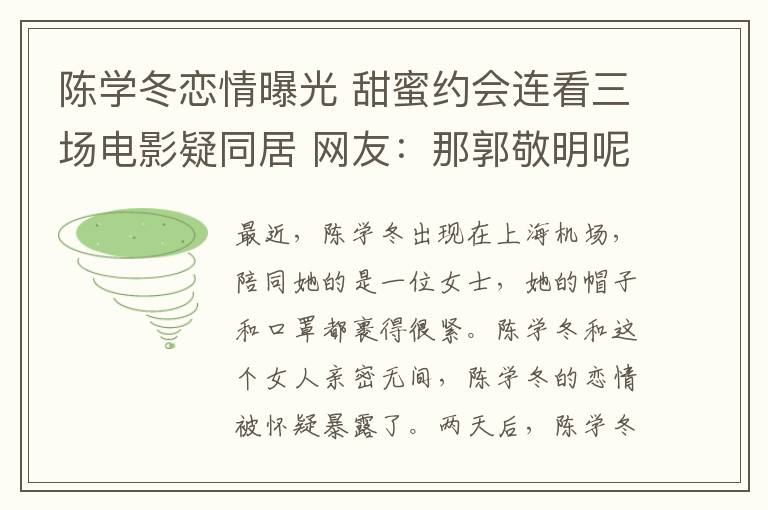 陈学冬恋情曝光 甜蜜约会连看三场电影疑同居 网友：那郭敬明呢

最近，陈学冬出现在上海机场，陪同她的是一位女士，她的帽子和口罩都裹得很紧。陈学冬和这个女人亲密无间，陈学冬的恋情被怀疑暴露了。两天后，陈学冬